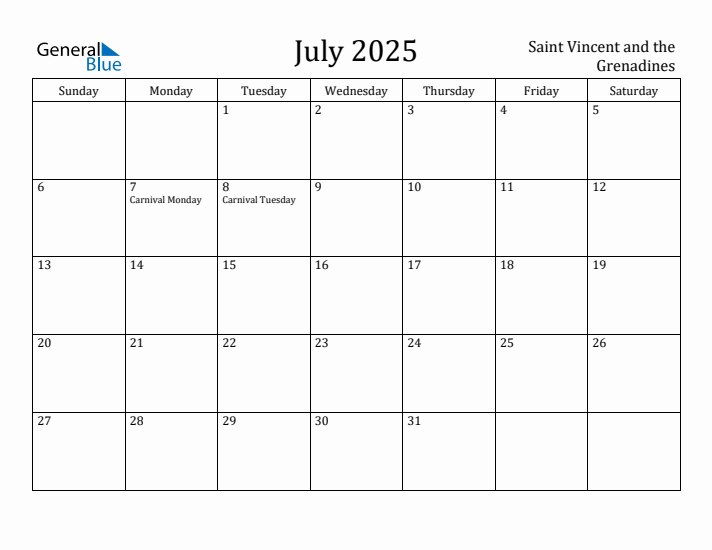 General Blue

July 2025

Saint Vincent and the Grenadines

| Sunday | Monday | Tuesday | Wednesday | Thursday | Friday | Saturday |
|---|---|---|---|---|---|---|
| | | 1 | 2 | 3 | 4 | 5 |
| 6 | 7 Carnival Monday | 8 Carnival Tuesday | 9 | 10 | 11 | 12 |
| 13 | 14 | 15 | 16 | 17 | 18 | 19 |
| 20 | 21 | 22 | 23 | 24 | 25 | 26 |
| 27 | 28 | 29 | 30 | 31 | | |